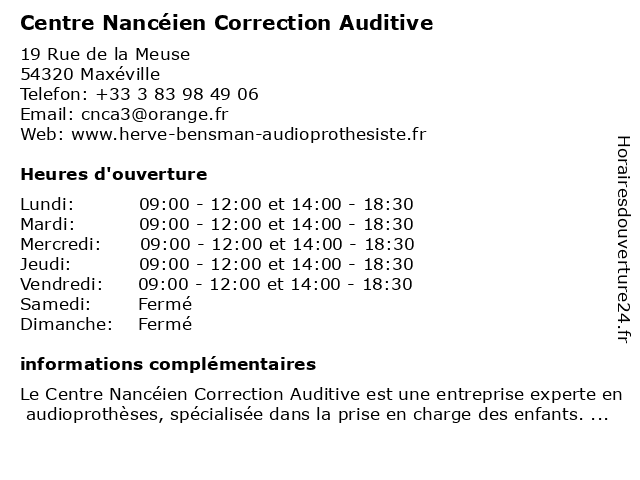 Centre Nancéien Correction Auditive

19 Rue de la Meuse
54320 Maxéville
Telefon: +33 3 83 98 49 06
Email: cnca3@orange.fr
Web: www.herve-bensman-audioprothesiste.fr

Heures d'ouverture

| | |
|---|---|
| Lundi: | 09:00 - 12:00 et 14:00 - 18:30 |
| Mardi: | 09:00 - 12:00 et 14:00 - 18:30 |
| Mercredi: | 09:00 - 12:00 et 14:00 - 18:30 |
| Jeudi: | 09:00 - 12:00 et 14:00 - 18:30 |
| Vendredi: | 09:00 - 12:00 et 14:00 - 18:30 |
| Samedi: | Fermé |
| Dimanche: | Fermé |

informations complémentaires

Le Centre Nancéien Correction Auditive est une entreprise experte en audioprothèses, spécialisée dans la prise en charge des enfants. ...

Horairesdouverture24.fr